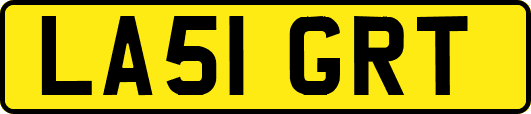 LA51 GRT